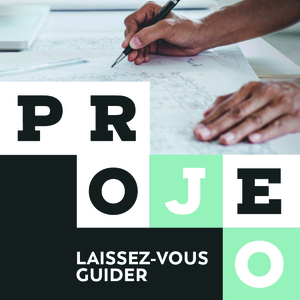 P R
O J E
O

LAISSEZ-VOUS GUIDER